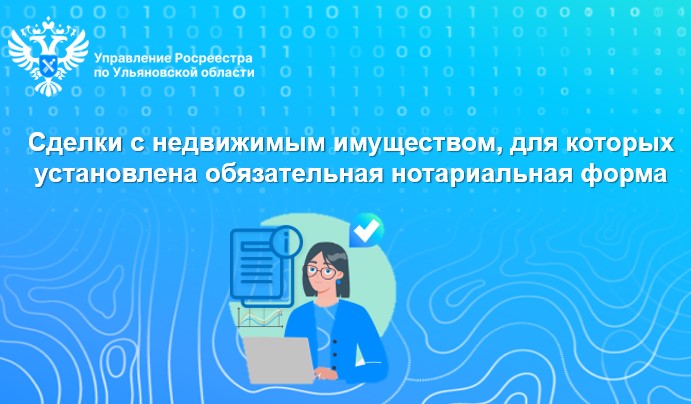 Управление Росреестра
по Ульяновской области

Сделки с недвижимым имуществом, для которых установлена обязательная нотариальная форма